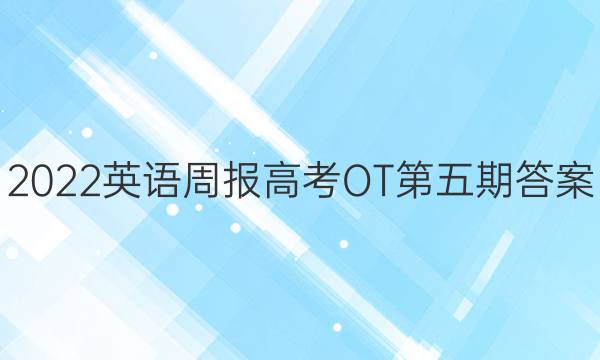 2022英语周报高考OT第五期答案